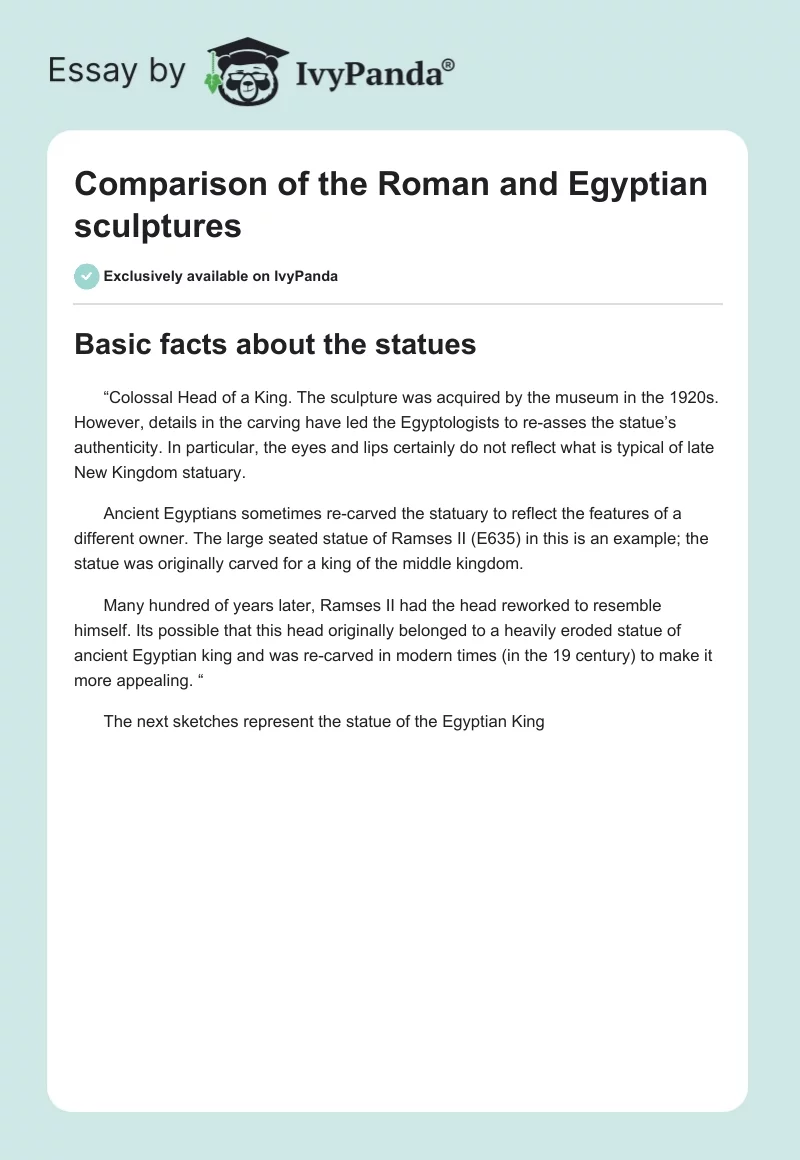 Essay by IvyPanda®

Comparison of the Roman and Egyptian sculptures

Exclusively available on IvyPanda

Basic facts about the statues

“Colossal Head of a King. The sculpture was acquired by the museum in the 1920s. However, details in the carving have led the Egyptologists to re-asses the statue’s authenticity. In particular, the eyes and lips certainly do not reflect what is typical of late New Kingdom statuary.

Ancient Egyptians sometimes re-carved the statuary to reflect the features of a different owner. The large seated statue of Ramses II (E635) in this is an example; the statue was originally carved for a king of the middle kingdom.

Many hundred of years later, Ramses II had the head reworked to resemble himself. Its possible that this head originally belonged to a heavily eroded statue of ancient Egyptian king and was re-carved in modern times (in the 19 century) to make it more appealing. “

The next sketches represent the statue of the Egyptian King